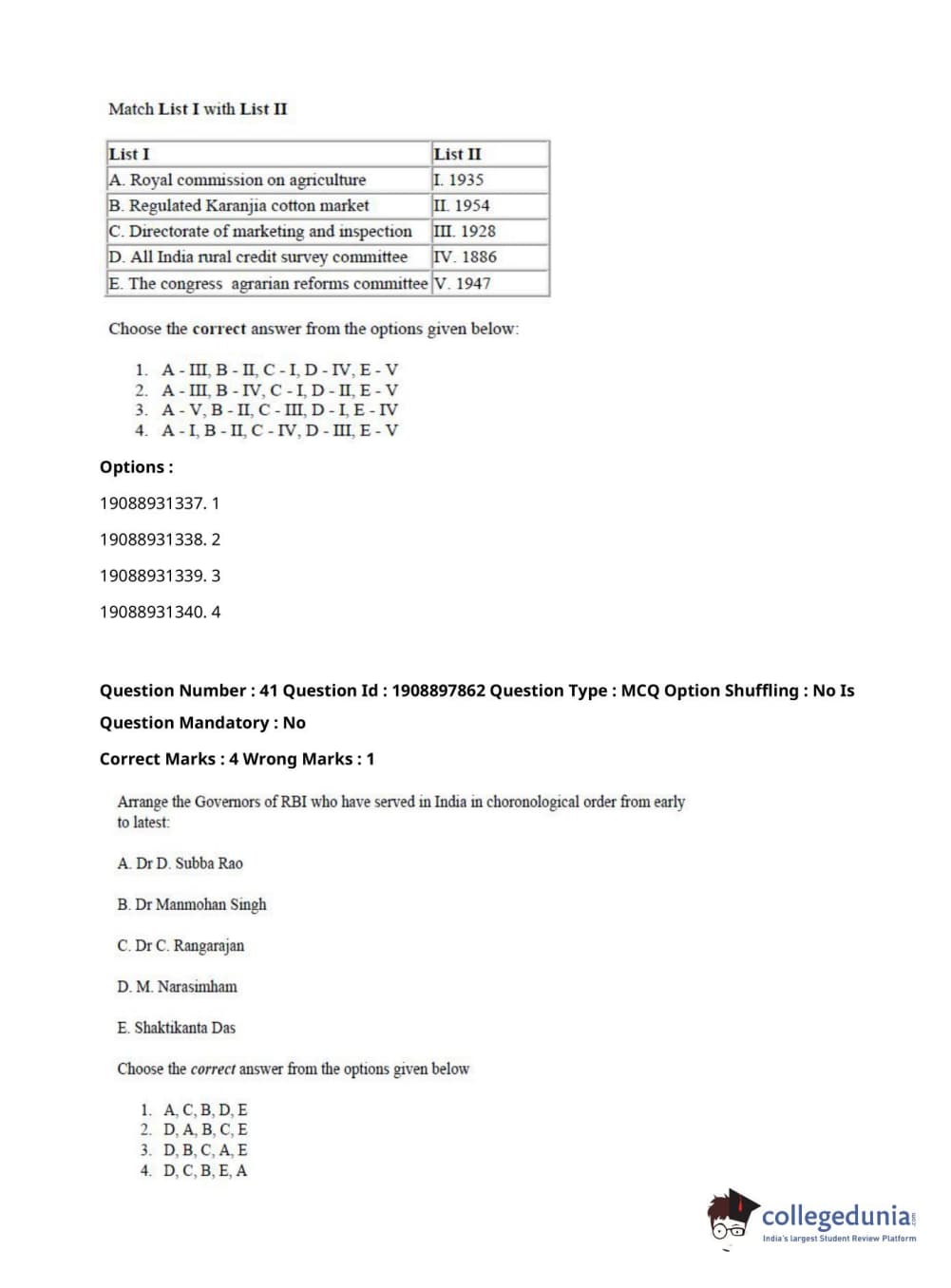 Match List I with List II

| List I | List II |
|---|---|
| A. Royal commission on agriculture | I. 1935 |
| B. Regulated Karanjia cotton market | II. 1954 |
| C. Directorate of marketing and inspection | III. 1928 |
| D. All India rural credit survey committee | IV. 1886 |
| E. The congress agrarian reforms committee | V. 1947 |

Choose the correct answer from the options given below:

1. A - III, B - II, C - I, D - IV, E - V
2. A - III, B - IV, C - I, D - II, E - V
3. A - V, B - II, C - III, D - I, E - IV
4. A - I, B - II, C - IV, D - III, E - V

Options :

19088931337. 1

19088931338. 2

19088931339. 3

19088931340. 4

Question Number : 41 Question Id : 1908897862 Question Type : MCQ Option Shuffling : No Is Question Mandatory : No

Correct Marks : 4 Wrong Marks : 1

Arrange the Governors of RBI who have served in India in choronological order from early to latest:

A. Dr D. Subba Rao

B. Dr Manmohan Singh

C. Dr C. Rangarajan

D. M. Narasimham

E. Shaktikanta Das

Choose the correct answer from the options given below

1. A, C, B, D, E
2. D, A, B, C, E
3. D, B, C, A, E
4. D, C, B, E, A

collegedunia
India's largest Student Review Platform